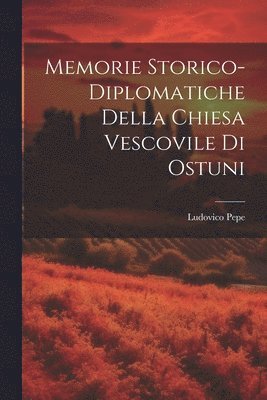 Memorie Storico-Diplomatiche Della Chiesa Vescovile Di Ostuni

Ludovico Pepe